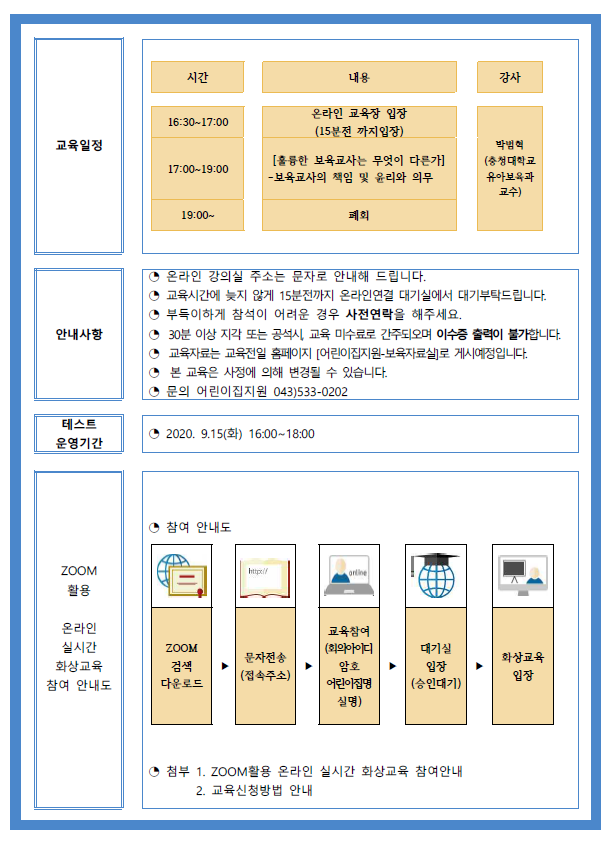 교육일정

| 시간 | 내용 | 강사 |
|---|---|---|
| 16:30~17:00 | 온라인 교육장 입장 (15분전 까지입장) | 박범혁 (충청대학교 유아보육과 교수) |
| 17:00~19:00 | [훌륭한 보육교사는 무엇이 다른가] -보육교사의 책임 및 윤리와 의무 | |
| 19:00~ | 폐회 | |

안내사항

◔ 온라인 강의실 주소는 문자로 안내해 드립니다.
◔ 교육시간에 늦지 않게 15분전까지 온라인연결 대기실에서 대기부탁드립니다.
◔ 부득이하게 참석이 어려운 경우 사전연락을 해주세요.
◔ 30분 이상 지각 또는 공석시, 교육 미수료로 간주되오며 이수증 출력이 불가합니다.
◔ 교육자료는 교육전일 홈페이지 [어린이집지원-보육자료실]로 게시예정입니다.
◔ 본 교육은 사정에 의해 변경될 수 있습니다.
◔ 문의 어린이집지원 043)533-0202

테스트 운영기간

◔ 2020. 9.15(화) 16:00~18:00

ZOOM 활용

온라인 실시간 화상교육 참여 안내도

◔ 참여 안내도

http://

online

ZOOM 검색 다운로드 ▶ 문자전송 (접속주소) ▶ 교육참여 (회의아이디 암호 어린이집명 실명) ▶ 대기실 입장 (승인대기) ▶ 화상교육 입장

◔ 첨부 1. ZOOM활용 온라인 실시간 화상교육 참여안내
2. 교육신청방법 안내